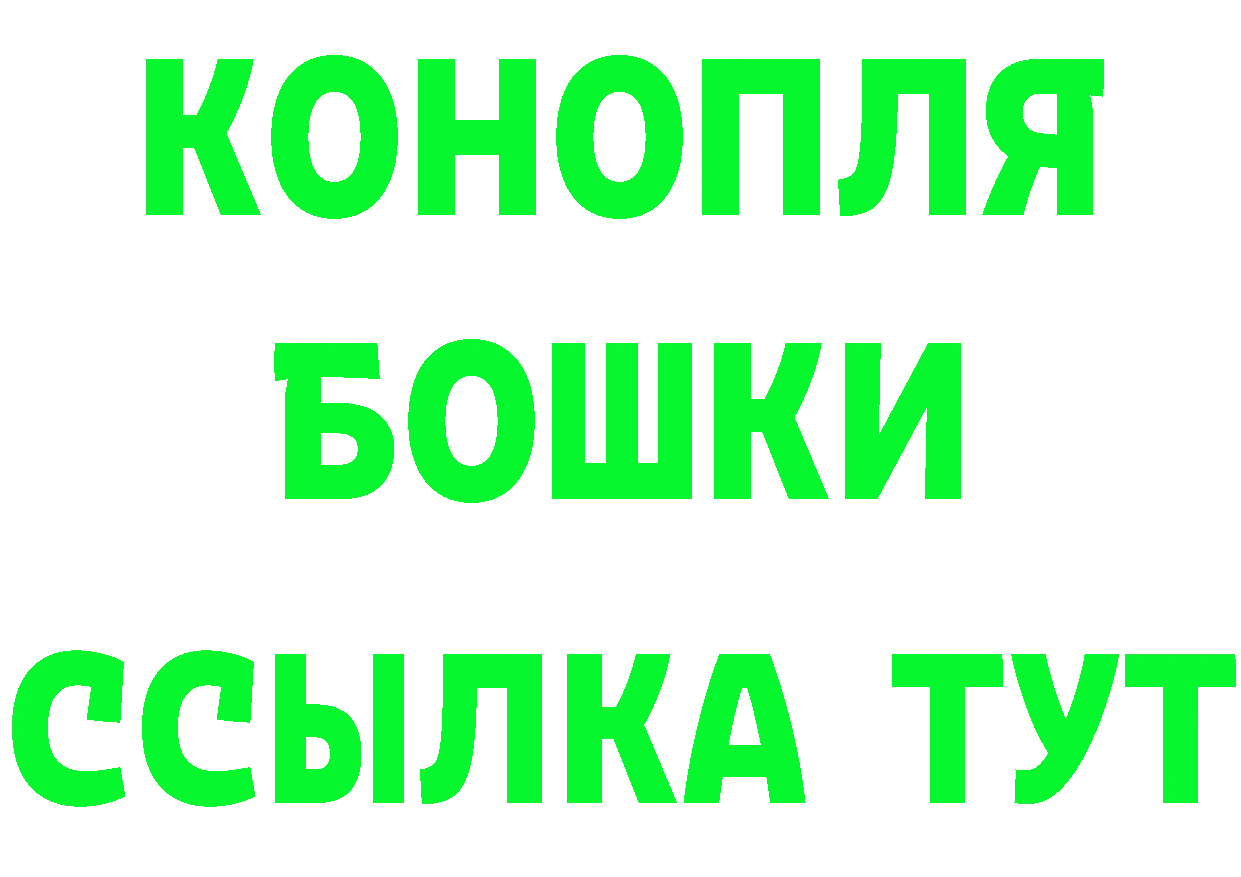 КОНОПЛЯ
БОШКИ
ССЫЛКА ТУТ